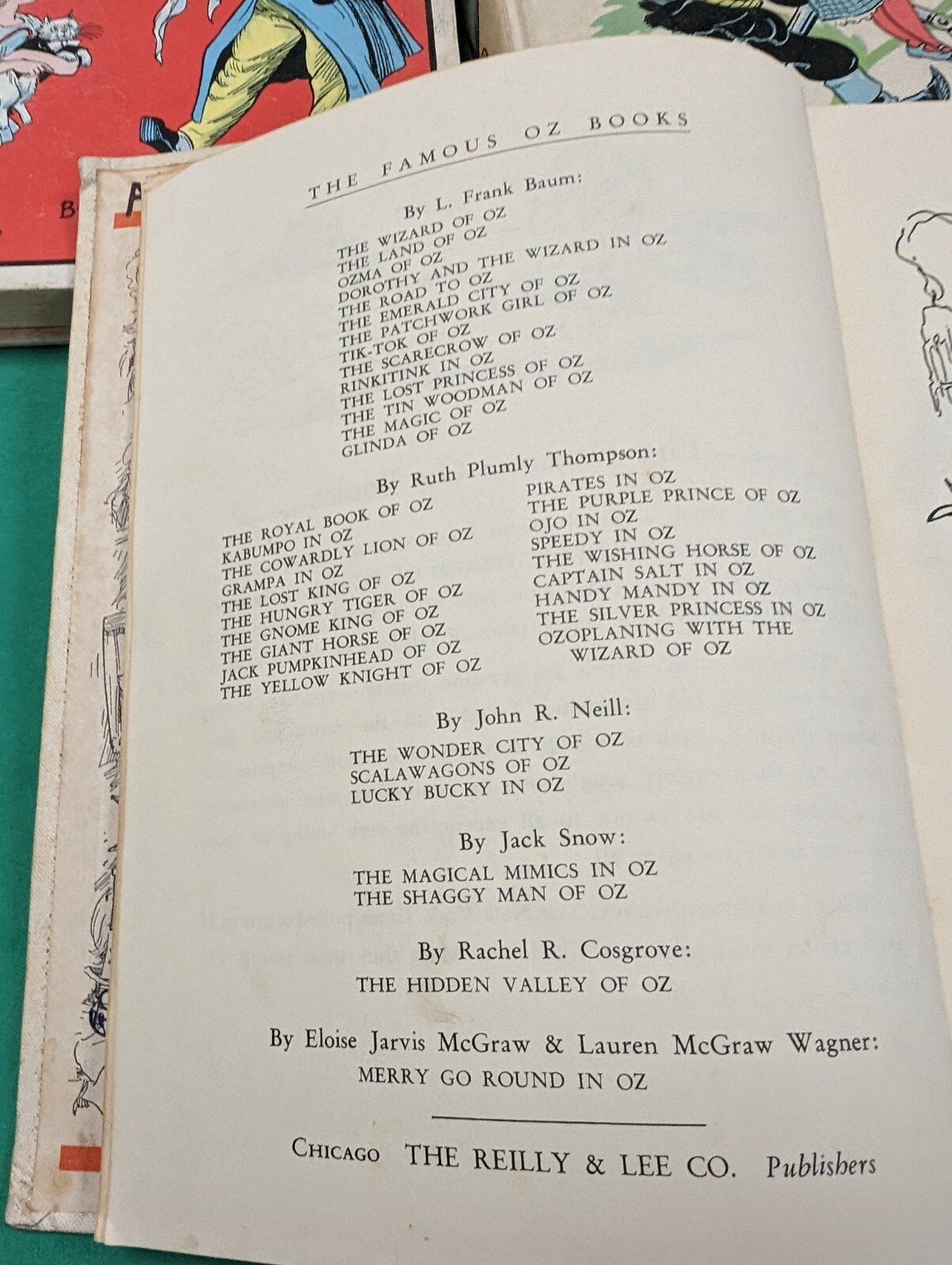 THE FAMOUS OZ BOOKS

By L. Frank Baum:

THE WIZARD OF OZ
THE LAND OF OZ
OZMA OF OZ
DOROTHY AND THE WIZARD IN OZ
THE ROAD TO OZ
THE EMERALD CITY OF OZ
THE PATCHWORK GIRL OF OZ
TIK-TOK OF OZ
THE SCARECROW OF OZ
RINKITINK IN OZ
THE LOST PRINCESS OF OZ
THE TIN WOODMAN OF OZ
THE MAGIC OF OZ
GLINDA OF OZ

By Ruth Plumly Thompson:

THE ROYAL BOOK OF OZ
KABUMPO IN OZ
THE COWARDLY LION OF OZ
GRAMPA IN OZ
THE LOST KING OF OZ
THE HUNGRY TIGER OF OZ
THE GNOME KING OF OZ
THE GIANT HORSE OF OZ
JACK PUMPKINHEAD OF OZ
THE YELLOW KNIGHT OF OZ

PIRATES IN OZ
THE PURPLE PRINCE OF OZ
OJO IN OZ
SPEEDY IN OZ
THE WISHING HORSE OF OZ
CAPTAIN SALT IN OZ
HANDY MANDY IN OZ
THE SILVER PRINCESS IN OZ
OZOPLANING WITH THE WIZARD OF OZ

By John R. Neill:

THE WONDER CITY OF OZ
SCALAWAGONS OF OZ
LUCKY BUCKY IN OZ

By Jack Snow:

THE MAGICAL MIMICS IN OZ
THE SHAGGY MAN OF OZ

By Rachel R. Cosgrove:

THE HIDDEN VALLEY OF OZ

By Eloise Jarvis McGraw & Lauren McGraw Wagner:

MERRY GO ROUND IN OZ

CHICAGO THE REILLY & LEE CO. Publishers